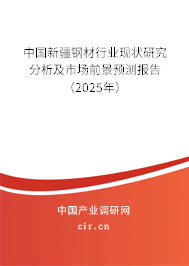 中国新疆钢材行业现状研究分析及市场前景预测报告（2025年）

中国产业调研网
cir.cn